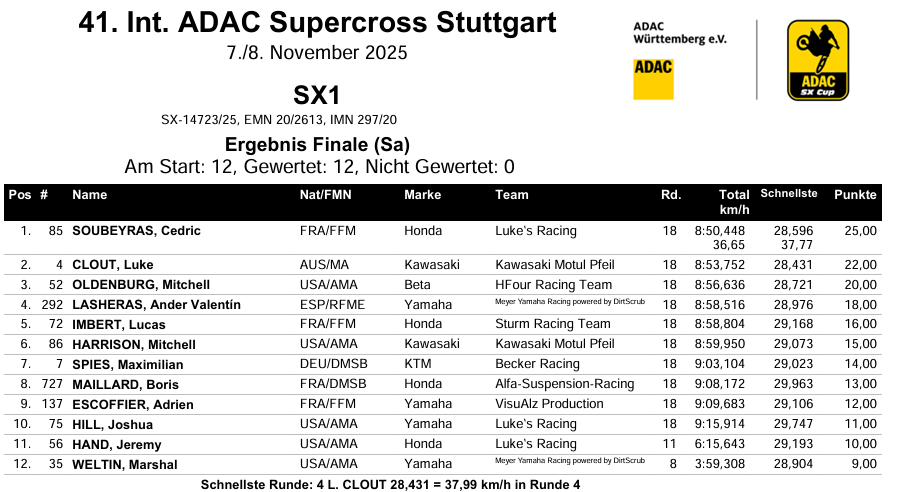 41. Int. ADAC Supercross Stuttgart
7./8. November 2025

ADAC
Württemberg e.V.
ADAC

ADAC
SX Cup

SX1
SX-14723/25, EMN 20/2613, IMN 297/20

Ergebnis Finale (Sa)
Am Start: 12, Gewertet: 12, Nicht Gewertet: 0

| Pos | # | Name | Nat/FMN | Marke | Team | Rd. | Total km/h | Schnellste | Punkte |
|---|---|---|---|---|---|---|---|---|---|
| 1. | 85 | SOUBEYRAS, Cedric | FRA/FFM | Honda | Luke's Racing | 18 | 8:50,448 36,65 | 28,596 37,77 | 25,00 |
| 2. | 4 | CLOUT, Luke | AUS/MA | Kawasaki | Kawasaki Motul Pfeil | 18 | 8:53,752 | 28,431 | 22,00 |
| 3. | 52 | OLDENBURG, Mitchell | USA/AMA | Beta | HFour Racing Team | 18 | 8:56,636 | 28,721 | 20,00 |
| 4. | 292 | LASHERAS, Ander Valentín | ESP/RFME | Yamaha | Meyer Yamaha Racing powered by DirtScrub | 18 | 8:58,516 | 28,976 | 18,00 |
| 5. | 72 | IMBERT, Lucas | FRA/FFM | Honda | Sturm Racing Team | 18 | 8:58,804 | 29,168 | 16,00 |
| 6. | 86 | HARRISON, Mitchell | USA/AMA | Kawasaki | Kawasaki Motul Pfeil | 18 | 8:59,950 | 29,073 | 15,00 |
| 7. | 7 | SPIES, Maximilian | DEU/DMSB | KTM | Becker Racing | 18 | 9:03,104 | 29,023 | 14,00 |
| 8. | 727 | MAILLARD, Boris | FRA/DMSB | Honda | Alfa-Suspension-Racing | 18 | 9:08,172 | 29,963 | 13,00 |
| 9. | 137 | ESCOFFIER, Adrien | FRA/FFM | Yamaha | VisuAlz Production | 18 | 9:09,683 | 29,106 | 12,00 |
| 10. | 75 | HILL, Joshua | USA/AMA | Yamaha | Luke's Racing | 18 | 9:15,914 | 29,747 | 11,00 |
| 11. | 56 | HAND, Jeremy | USA/AMA | Honda | Luke's Racing | 11 | 6:15,643 | 29,193 | 10,00 |
| 12. | 35 | WELTIN, Marshal | USA/AMA | Yamaha | Meyer Yamaha Racing powered by DirtScrub | 8 | 3:59,308 | 28,904 | 9,00 |

Schnellste Runde: 4 L. CLOUT 28,431 = 37,99 km/h in Runde 4